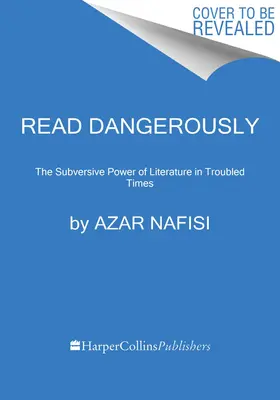 COVER TO BE REVEALED

READ DANGEROUSLY

The Subversive Power of Literature in Troubled Times

by AZAR NAFISI

HarperCollinsPublishers